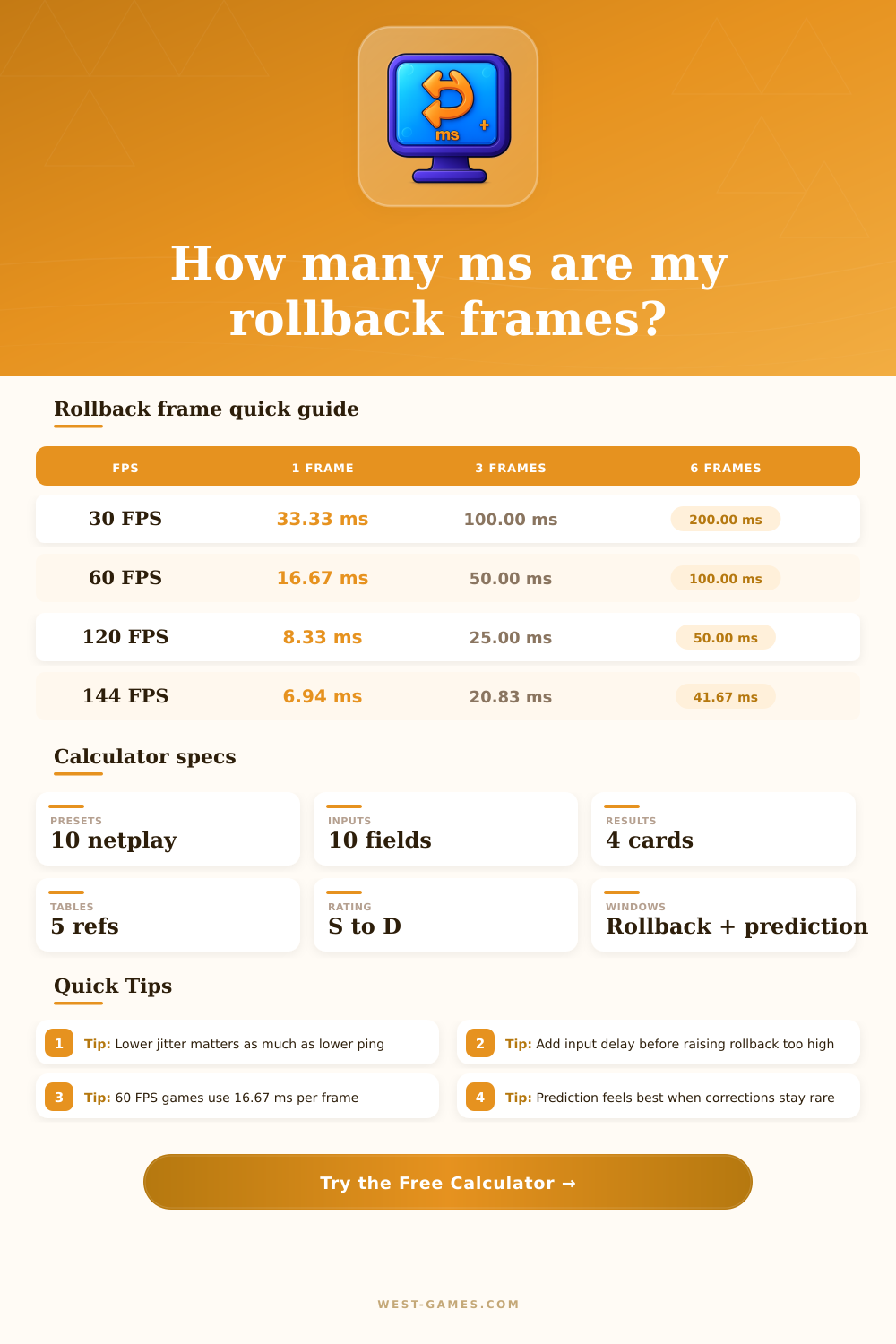 ms

How many ms are my rollback frames?

Rollback frame quick guide

| FPS | 1 FRAME | 3 FRAMES | 6 FRAMES |
|---|---|---|---|
| 30 FPS | 33.33 ms | 100.00 ms | 200.00 ms |
| 60 FPS | 16.67 ms | 50.00 ms | 100.00 ms |
| 120 FPS | 8.33 ms | 25.00 ms | 50.00 ms |
| 144 FPS | 6.94 ms | 20.83 ms | 41.67 ms |

Calculator specs

PRESETS
10 netplay

INPUTS
10 fields

RESULTS
4 cards

TABLES
5 refs

RATING
S to D

WINDOWS
Rollback + prediction

Quick Tips

1 Tip: Lower jitter matters as much as lower ping

2 Tip: Add input delay before raising rollback too high

3 Tip: 60 FPS games use 16.67 ms per frame

4 Tip: Prediction feels best when corrections stay rare

Try the Free Calculator →

WEST-GAMES.COM